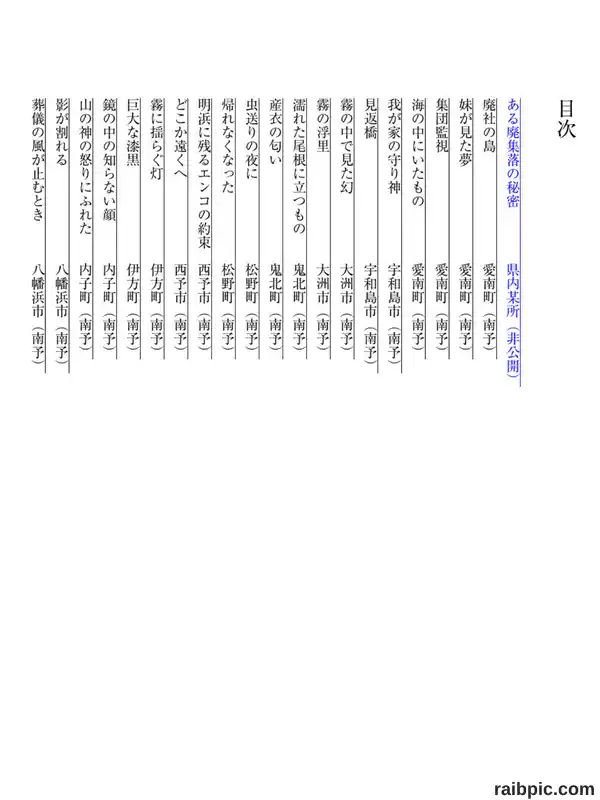 目次

ある廃集落の秘密　県内某所（非公開）
廃社の島　愛南町（南予）
妹が見た夢　愛南町（南予）
集団監視　愛南町（南予）
海の中にいたもの　愛南町（南予）
我が家の守り神　宇和島市（南予）
見返橋　宇和島市（南予）
霧の中で見た幻　大洲市（南予）
霧の浮里　大洲市（南予）
濡れた尾根に立つもの　鬼北町（南予）
産衣の匂い　鬼北町（南予）
虫送りの夜に　松野町（南予）
帰れなくなった　松野町（南予）
明浜に残るエンコの約束　西予市（南予）
どこか遠くへ　西予市（南予）
霧に揺らぐ灯　伊方町（南予）
巨大な漆黒　伊方町（南予）
鏡の中の知らない顔　内子町（南予）
山の神の怒りにふれた　内子町（南予）
影が割れる　八幡浜市（南予）
葬儀の風が止むとき　八幡浜市（南予）

raibpic.com